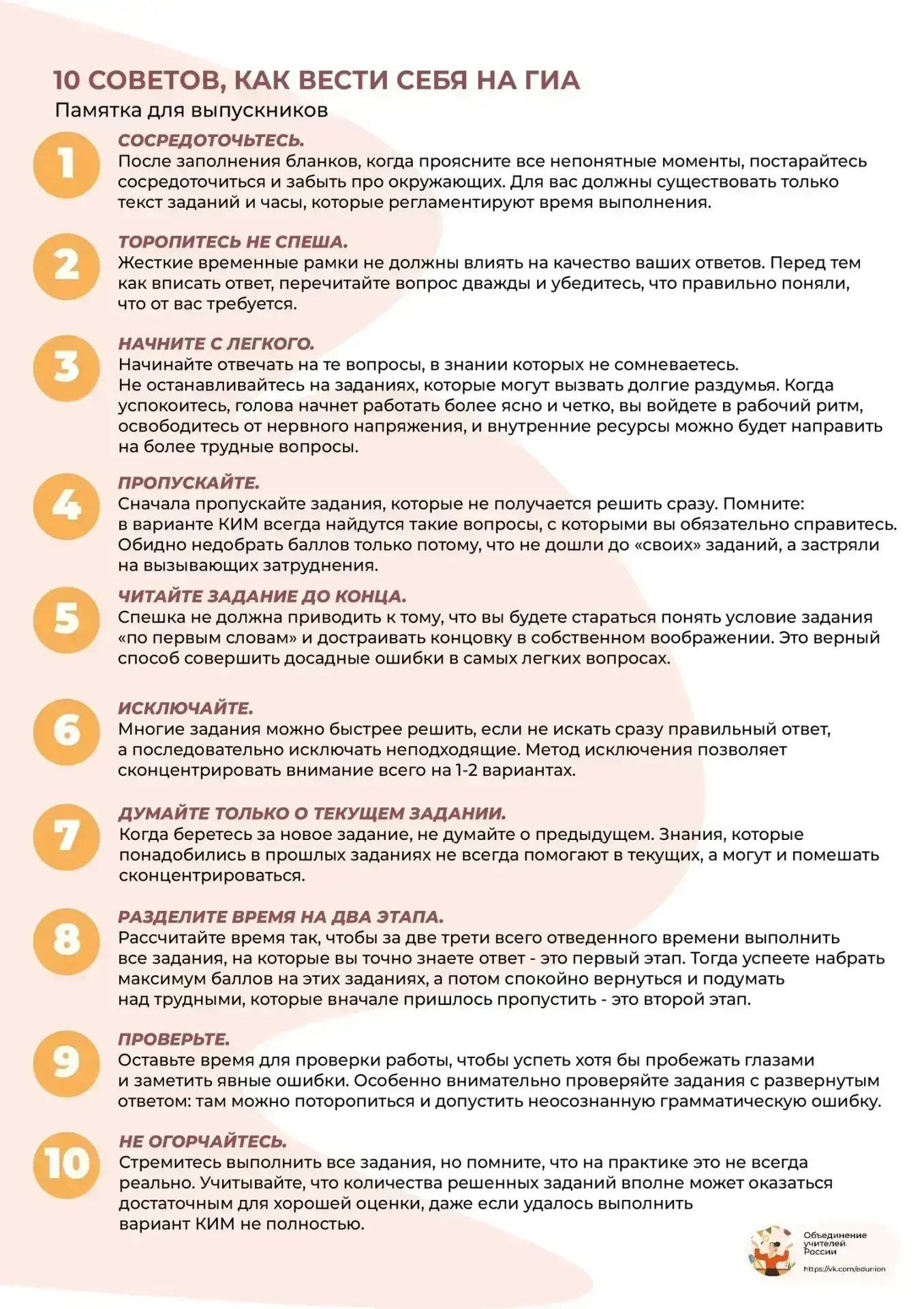 10 СОВЕТОВ, КАК ВЕСТИ СЕБЯ НА ГИА
Памятка для выпускников

1
СОСРЕДОТОЧЬТЕСЬ.
После заполнения бланков, когда проясните все непонятные моменты, постарайтесь сосредоточиться и забыть про окружающих. Для вас должны существовать только текст заданий и часы, которые регламентируют время выполнения.

2
ТОРОПИТЕСЬ НЕ СПЕША.
Жесткие временные рамки не должны влиять на качество ваших ответов. Перед тем как вписать ответ, перечитайте вопрос дважды и убедитесь, что правильно поняли, что от вас требуется.

3
НАЧНИТЕ С ЛЕГКОГО.
Начинайте отвечать на те вопросы, в знании которых не сомневаетесь. Не останавливайтесь на заданиях, которые могут вызвать долгие раздумья. Когда успокоитесь, голова начнет работать более ясно и четко, вы войдете в рабочий ритм, освободитесь от нервного напряжения, и внутренние ресурсы можно будет направить на более трудные вопросы.

4
ПРОПУСКАЙТЕ.
Сначала пропускайте задания, которые не получается решить сразу. Помните: в варианте КИМ всегда найдутся такие вопросы, с которыми вы обязательно справитесь. Обидно недобрать баллов только потому, что не дошли до «своих» заданий, а застряли на вызывающих затруднения.

5
ЧИТАЙТЕ ЗАДАНИЕ ДО КОНЦА.
Спешка не должна приводить к тому, что вы будете стараться понять условие задания «по первым словам» и достраивать концовку в собственном воображении. Это верный способ совершить досадные ошибки в самых легких вопросах.

6
ИСКЛЮЧАЙТЕ.
Многие задания можно быстрее решить, если не искать сразу правильный ответ, а последовательно исключать неподходящие. Метод исключения позволяет сконцентрировать внимание всего на 1-2 вариантах.

7
ДУМАЙТЕ ТОЛЬКО О ТЕКУЩЕМ ЗАДАНИИ.
Когда беретесь за новое задание, не думайте о предыдущем. Знания, которые понадобились в прошлых заданиях не всегда помогают в текущих, а могут и помешать сконцентрироваться.

8
РАЗДЕЛИТЕ ВРЕМЯ НА ДВА ЭТАПА.
Рассчитайте время так, чтобы за две трети всего отведенного времени выполнить все задания, на которые вы точно знаете ответ - это первый этап. Тогда успеете набрать максимум баллов на этих заданиях, а потом спокойно вернуться и подумать над трудными, которые вначале пришлось пропустить - это второй этап.

9
ПРОВЕРЬТЕ.
Оставьте время для проверки работы, чтобы успеть хотя бы пробежать глазами и заметить явные ошибки. Особенно внимательно проверяйте задания с развернутым ответом: там можно поторопиться и допустить неосознанную грамматическую ошибку.

10
НЕ ОГОРЧАЙТЕСЬ.
Стремитесь выполнить все задания, но помните, что на практике это не всегда реально. Учитывайте, что количества решенных заданий вполне может оказаться достаточным для хорошей оценки, даже если удалось выполнить вариант КИМ не полностью.

Объединение учителей России
https://vk.com/edunion